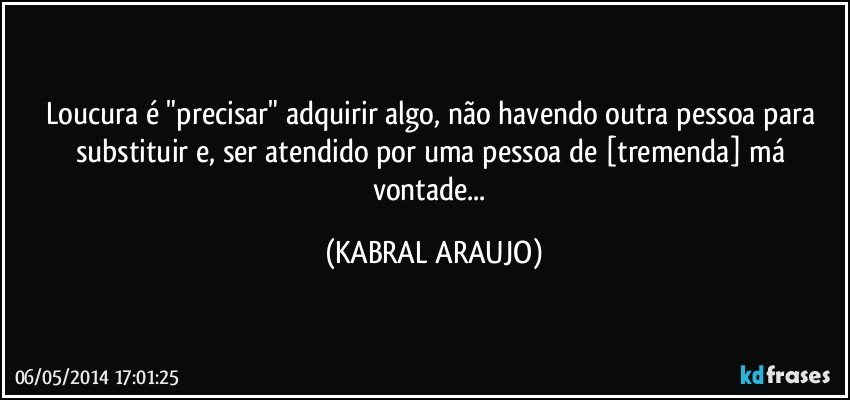 Loucura é "precisar" adquirir algo, não havendo outra pessoa para substituir e, ser atendido por uma pessoa de [tremenda] má vontade...

(KABRAL ARAUJO)

06/05/2014 17:01:25

kdfrases